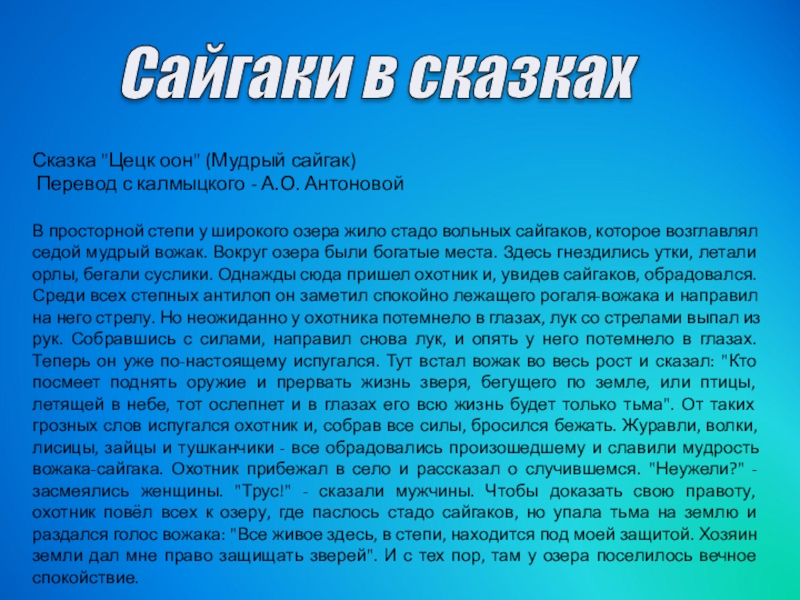 Сайгаки в сказках

Сказка "Цецк оон" (Мудрый сайгак)
Перевод с калмыцкого - А.О. Антоновой

В просторной степи у широкого озера жило стадо вольных сайгаков, которое возглавлял седой мудрый вожак. Вокруг озера были богатые места. Здесь гнездились утки, летали орлы, бегали суслики. Однажды сюда пришел охотник и, увидев сайгаков, обрадовался. Среди всех степных антилоп он заметил спокойно лежащего рогаля-вожака и направил на него стрелу. Но неожиданно у охотника потемнело в глазах, лук со стрелами выпал из рук. Собравшись с силами, направил снова лук, и опять у него потемнело в глазах. Теперь он уже по-настоящему испугался. Тут встал вожак во весь рост и сказал: "Кто посмеет поднять оружие и прервать жизнь зверя, бегущего по земле, или птицы, летящей в небе, тот ослепнет и в глазах его всю жизнь будет только тьма". От таких грозных слов испугался охотник и, собрав все силы, бросился бежать. Журавли, волки, лисицы, зайцы и тушканчики - все обрадовались произошедшему и славили мудрость вожака-сайгака. Охотник прибежал в село и рассказал о случившемся. "Неужели?" - засмеялись женщины. "Трус!" - сказали мужчины. Чтобы доказать свою правоту, охотник повёл всех к озеру, где паслось стадо сайгаков, но упала тьма на землю и раздался голос вожака: "Все живое здесь, в степи, находится под моей защитой. Хозяин земли дал мне право защищать зверей". И с тех пор, там у озера поселилось вечное спокойствие.